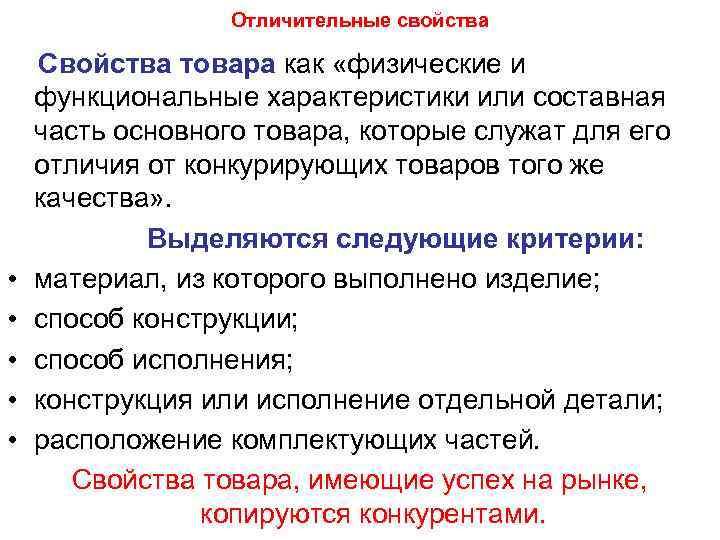 Отличительные свойства

Свойства товара как «физические и функциональные характеристики или составная часть основного товара, которые служат для его отличия от конкурирующих товаров того же качества».

Выделяются следующие критерии:

• материал, из которого выполнено изделие;
• способ конструкции;
• способ исполнения;
• конструкция или исполнение отдельной детали;
• расположение комплектующих частей.

Свойства товара, имеющие успех на рынке, копируются конкурентами.